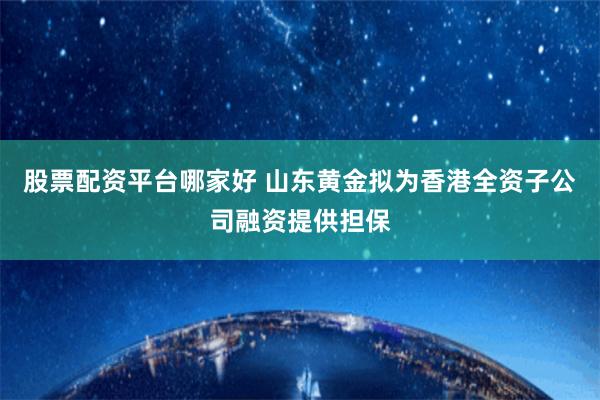 股票配资平台哪家好 山东黄金拟为香港全资子公司融资提供担保